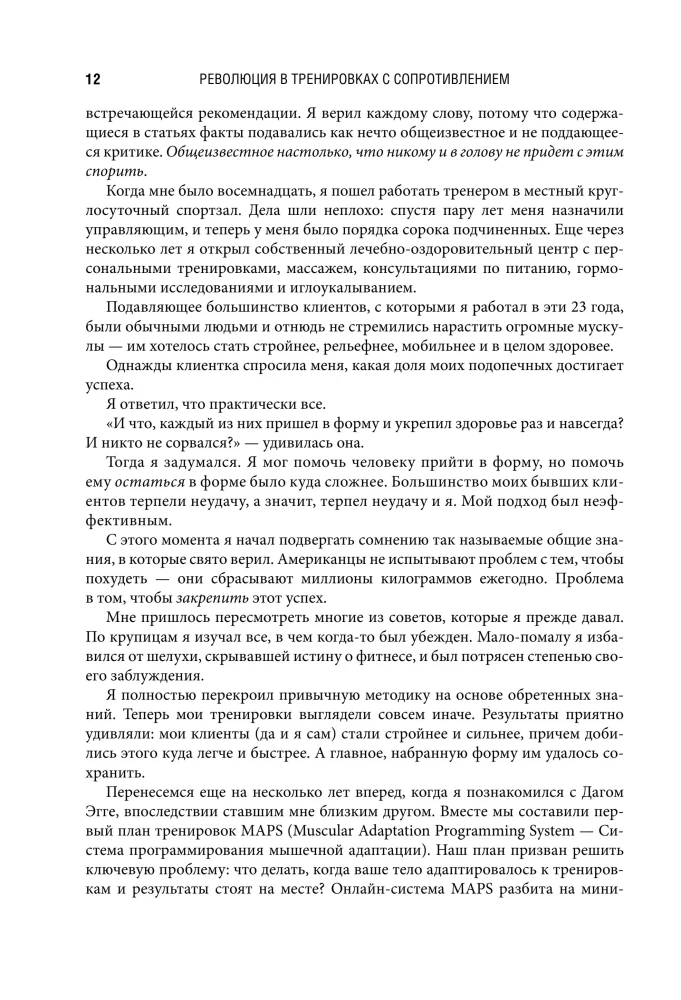 12 РЕВОЛЮЦИЯ В ТРЕНИРОВКАХ С СОПРОТИВЛЕНИЕМ

встречающейся рекомендации. Я верил каждому слову, потому что содержащиеся в статьях факты подавались как нечто общеизвестное и не поддающееся критике. Общеизвестное настолько, что никому и в голову не придет с этим спорить.

Когда мне было восемнадцать, я пошел работать тренером в местный круглосуточный спортзал. Дела шли неплохо: спустя пару лет меня назначили управляющим, и теперь у меня было порядка сорока подчиненных. Еще через несколько лет я открыл собственный лечебно-оздоровительный центр с персональными тренировками, массажем, консультациями по питанию, гормональными исследованиями и иглоукалыванием.

Подавляющее большинство клиентов, с которыми я работал в эти 23 года, были обычными людьми и отнюдь не стремились нарастить огромные мускулы — им хотелось стать стройнее, рельефнее, мобильнее и в целом здоровее.

Однажды клиентка спросила меня, какая доля моих подопечных достигает успеха.

Я ответил, что практически все.

«И что, каждый из них пришел в форму и укрепил здоровье раз и навсегда? И никто не сорвался?» — удивилась она.

Тогда я задумался. Я мог помочь человеку прийти в форму, но помочь ему остаться в форме было куда сложнее. Большинство моих бывших клиентов терпели неудачу, а значит, терпел неудачу и я. Мой подход был неэффективным.

С этого момента я начал подвергать сомнению так называемые общие знания, в которые свято верил. Американцы не испытывают проблем с тем, чтобы похудеть — они сбрасывают миллионы килограммов ежегодно. Проблема в том, чтобы закрепить этот успех.

Мне пришлось пересмотреть многие из советов, которые я прежде давал. По крупицам я изучал все, в чем когда-то был убежден. Мало-помалу я избавился от шелухи, скрывавшей истину о фитнесе, и был потрясен степенью своего заблуждения.

Я полностью перекроил привычную методику на основе обретенных знаний. Теперь мои тренировки выглядели совсем иначе. Результаты приятно удивляли: мои клиенты (да и я сам) стали стройнее и сильнее, причем добились этого куда легче и быстрее. А главное, набранную форму им удалось сохранить.

Перенесемся еще на несколько лет вперед, когда я познакомился с Дагом Эгге, впоследствии ставшим мне близким другом. Вместе мы составили первый план тренировок MAPS (Muscular Adaptation Programming System — Система программирования мышечной адаптации). Наш план призван решить ключевую проблему: что делать, когда ваше тело адаптировалось к тренировкам и результаты стоят на месте? Онлайн-система MAPS разбита на мини-